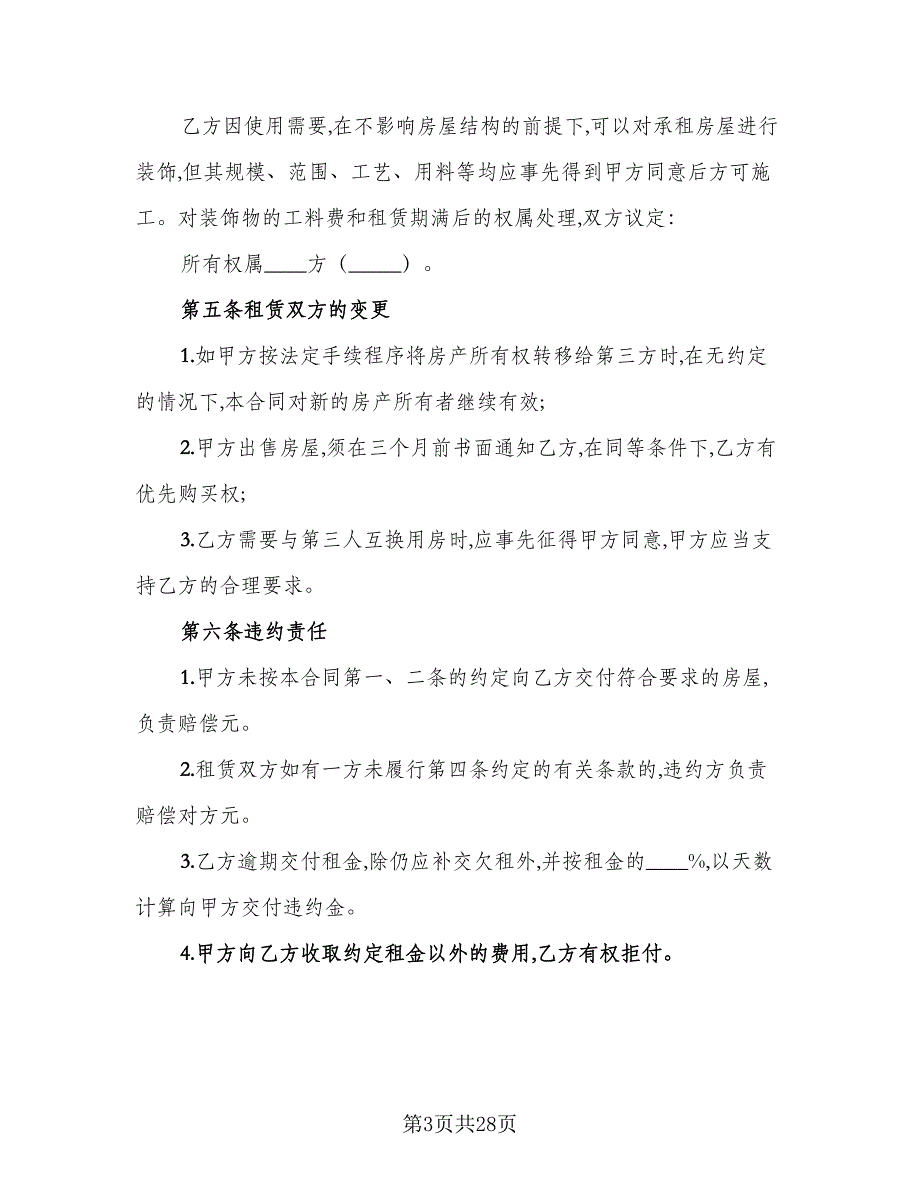 乙方因使用需要,在不影响房屋结构的前提下,可以对承租房屋进行装饰,但其规模、范围、工艺、用料等均应事先得到甲方同意后方可施工。对装饰物的工料费和租赁期满后的权属处理,双方议定:

所有权属____方(_____)。

第五条租赁双方的变更

1.如甲方按法定手续程序将房产所有权转移给第三方时,在无约定的情况下,本合同对新的房产所有者继续有效;

2.甲方出售房屋,须在三个月前书面通知乙方,在同等条件下,乙方有优先购买权;

3.乙方需要与第三人互换用房时,应事先征得甲方同意,甲方应当支持乙方的合理要求。

第六条违约责任

1.甲方未按本合同第一、二条的约定向乙方交付符合要求的房屋,负责赔偿元。

2.租赁双方如有一方未履行第四条约定的有关条款的,违约方负责赔偿对方元。

3.乙方逾期交付租金,除仍应补交欠租外,并按租金的____%,以天数计算向甲方交付违约金。

4.甲方向乙方收取约定租金以外的费用,乙方有权拒付。

第3页共28页